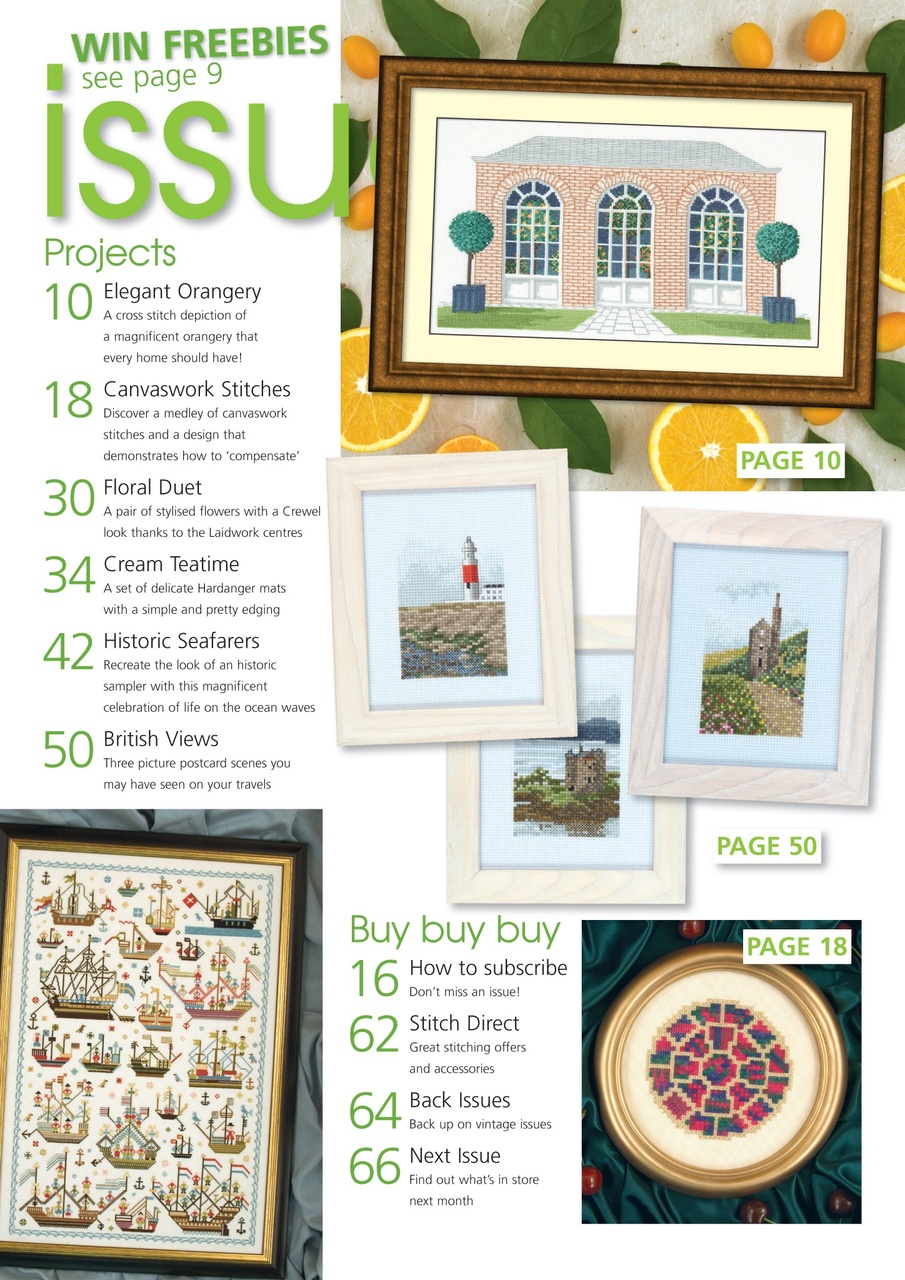 WIN FREEBIES
see page 9

ISSU

Projects

10 Elegant Orangery
A cross stitch depiction of a magnificent orangery that every home should have!

18 Canvaswork Stitches
Discover a medley of canvaswork stitches and a design that demonstrates how to 'compensate'

30 Floral Duet
A pair of stylised flowers with a Crewel look thanks to the Laidwork centres

34 Cream Teatime
A set of delicate Hardanger mats with a simple and pretty edging

42 Historic Seafarers
Recreate the look of an historic sampler with this magnificent celebration of life on the ocean waves

50 British Views
Three picture postcard scenes you may have seen on your travels

PAGE 10

PAGE 50

Buy buy buy

16 How to subscribe
Don't miss an issue!

62 Stitch Direct
Great stitching offers and accessories

64 Back Issues
Back up on vintage issues

66 Next Issue
Find out what's in store next month

PAGE 18